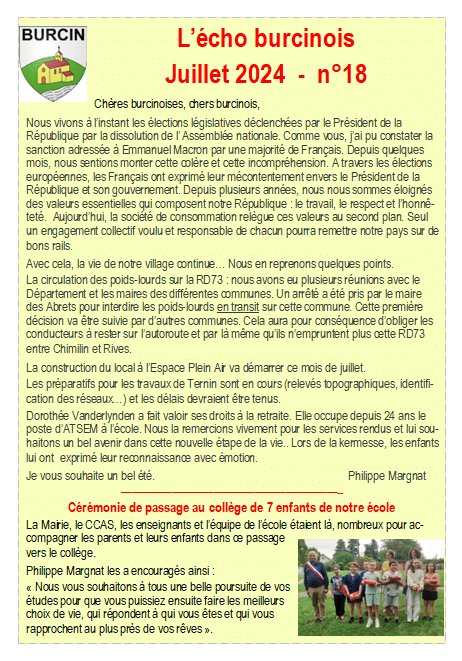 BURCIN

L'écho burcinois

Juillet 2024 - n°18

Chères burcinoises, chers burcinois,

Nous vivons à l'instant les élections législatives déclenchées par le Président de la République par la dissolution de l' Assemblée nationale. Comme vous, j'ai pu constater la sanction adressée à Emmanuel Macron par une majorité de Français. Depuis quelques mois, nous sentions monter cette colère et cette incompréhension. A travers les élections européennes, les Français ont exprimé leur mécontentement envers le Président de la République et son gouvernement. Depuis plusieurs années, nous nous sommes éloignés des valeurs essentielles qui composent notre République : le travail, le respect et l'honnêteté. Aujourd'hui, la société de consommation relègue ces valeurs au second plan. Seul un engagement collectif voulu et responsable de chacun pourra remettre notre pays sur de bons rails.

Avec cela, la vie de notre village continue… Nous en reprenons quelques points.

La circulation des poids-lourds sur la RD73 : nous avons eu plusieurs réunions avec le Département et les maires des différentes communes. Un arrêté a été pris par le maire des Abrets pour interdire les poids-lourds en transit sur cette commune. Cette première décision va être suivie par d'autres communes. Cela aura pour conséquence d'obliger les conducteurs à rester sur l'autoroute et par là même qu'ils n'empruntent plus cette RD73 entre Chimilin et Rives.

La construction du local à l'Espace Plein Air va démarrer ce mois de juillet.

Les préparatifs pour les travaux de Ternin sont en cours (relevés topographiques, identification des réseaux…) et les délais devraient être tenus.

Dorothée Vanderlynden a fait valoir ses droits à la retraite. Elle occupe depuis 24 ans le poste d'ATSEM à l'école. Nous la remercions vivement pour les services rendus et lui souhaitons un bel avenir dans cette nouvelle étape de la vie.. Lors de la kermesse, les enfants lui ont exprimé leur reconnaissance avec émotion.

Je vous souhaite un bel été. Philippe Margnat

Cérémonie de passage au collège de 7 enfants de notre école

La Mairie, le CCAS, les enseignants et l'équipe de l'école étaient là, nombreux pour accompagner les parents et leurs enfants dans ce passage vers le collège.

Philippe Margnat les a encouragés ainsi :

« Nous vous souhaitons à tous une belle poursuite de vos études pour que vous puissiez ensuite faire les meilleurs choix de vie, qui répondent à qui vous êtes et qui vous rapprochent au plus près de vos rêves ».